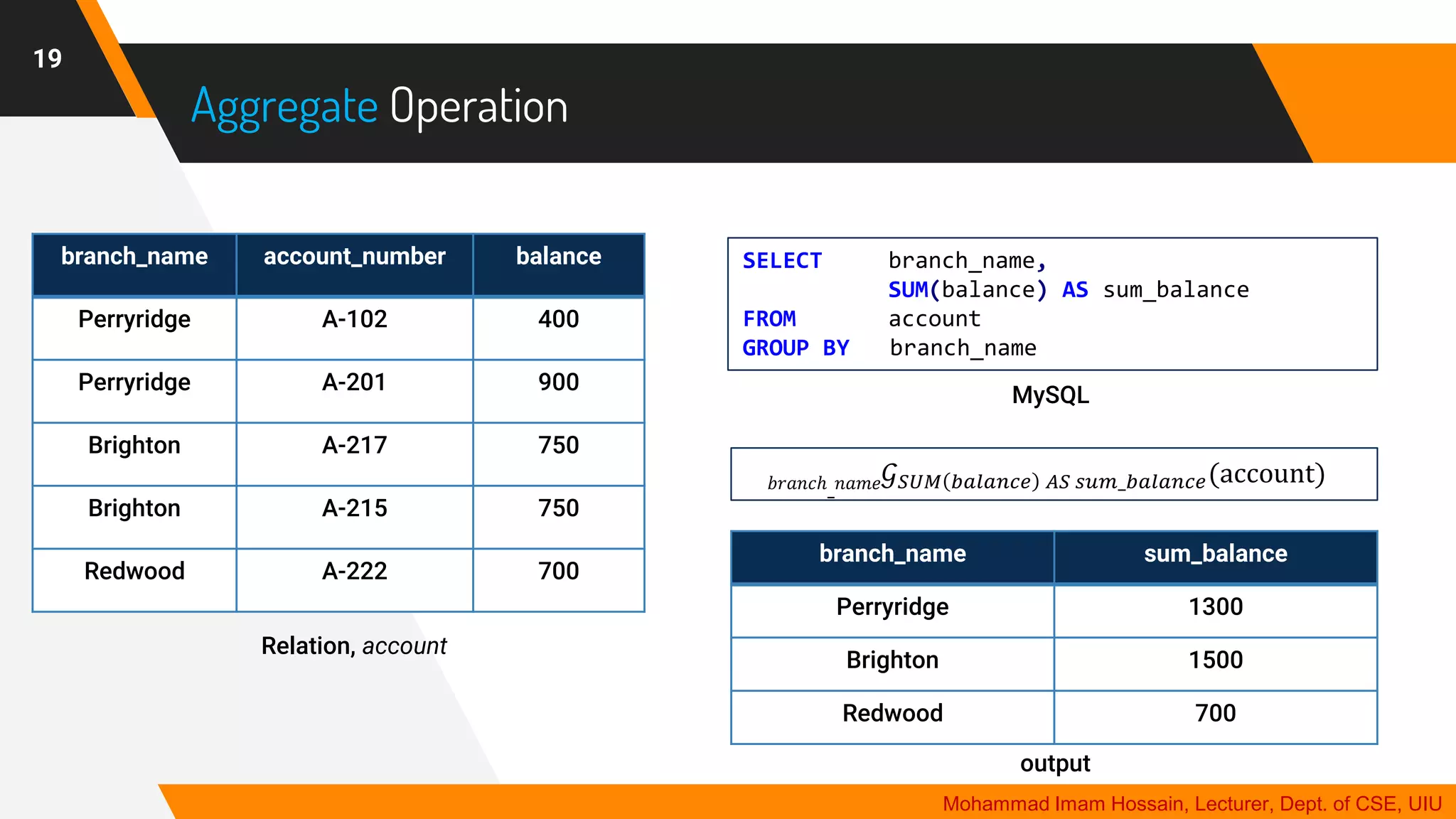 19

Aggregate Operation

| branch_name | account_number | balance |
|---|---|---|
| Perryridge | A-102 | 400 |
| Perryridge | A-201 | 900 |
| Brighton | A-217 | 750 |
| Brighton | A-215 | 750 |
| Redwood | A-222 | 700 |

Relation, account

SELECT branch_name,
SUM(balance) AS sum_balance
FROM account
GROUP BY branch_name

MySQL

$_{branch\_name}\mathcal{G}_{SUM(balance)\ AS\ sum\_balance}(\text{account})$

| branch_name | sum_balance |
|---|---|
| Perryridge | 1300 |
| Brighton | 1500 |
| Redwood | 700 |

output

Mohammad Imam Hossain, Lecturer, Dept. of CSE, UIU